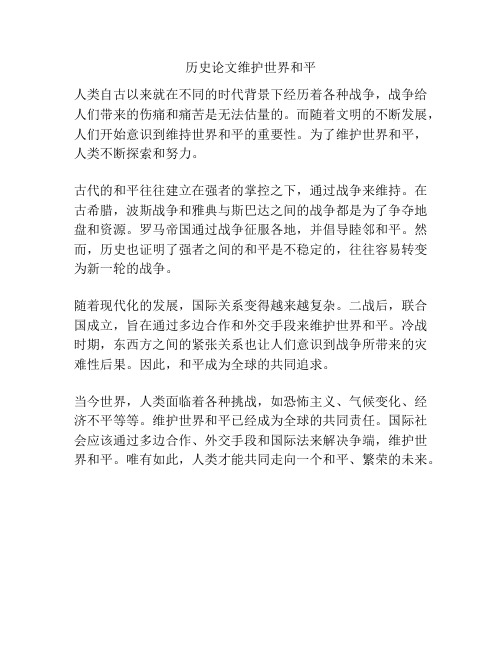 历史论文维护世界和平

人类自古以来就在不同的时代背景下经历着各种战争，战争给人们带来的伤痛和痛苦是无法估量的。而随着文明的不断发展，人们开始意识到维持世界和平的重要性。为了维护世界和平，人类不断探索和努力。

古代的和平往往建立在强者的掌控之下，通过战争来维持。在古希腊，波斯战争和雅典与斯巴达之间的战争都是为了争夺地盘和资源。罗马帝国通过战争征服各地，并倡导睦邻和平。然而，历史也证明了强者之间的和平是不稳定的，往往容易转变为新一轮的战争。

随着现代化的发展，国际关系变得越来越复杂。二战后，联合国成立，旨在通过多边合作和外交手段来维护世界和平。冷战时期，东西方之间的紧张关系也让人们意识到战争所带来的灾难性后果。因此，和平成为全球的共同追求。

当今世界，人类面临着各种挑战，如恐怖主义、气候变化、经济不平等等。维护世界和平已经成为全球的共同责任。国际社会应该通过多边合作、外交手段和国际法来解决争端，维护世界和平。唯有如此，人类才能共同走向一个和平、繁荣的未来。